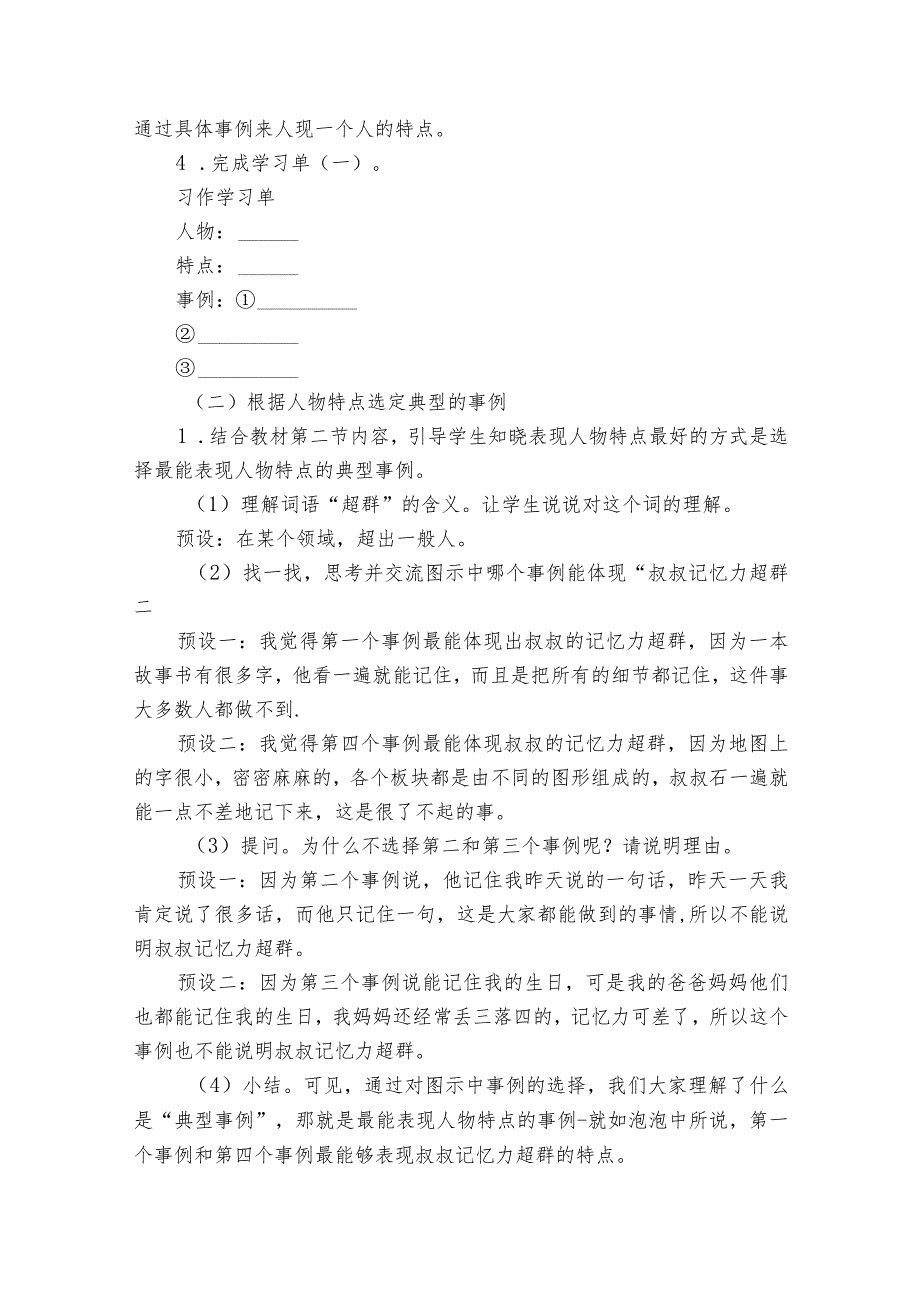 通过具体事例来人现一个人的特点。

4．完成学习单（一）。

习作学习单

人物：______

特点：______

事例：①__________

②__________

③__________

（二）根据人物特点选定典型的事例

1．结合教材第二节内容，引导学生知晓表现人物特点最好的方式是选择最能表现人物特点的典型事例。

（1）理解词语“超群”的含义。让学生说说对这个词的理解。

预设：在某个领域，超出一般人。

（2）找一找，思考并交流图示中哪个事例能体现“叔叔记忆力超群二

预设一：我觉得第一个事例最能体现出叔叔的记忆力超群，因为一本故事书有很多字，他看一遍就能记住，而且是把所有的细节都记住，这件事大多数人都做不到.

预设二：我觉得第四个事例最能体现叔叔的记忆力超群，因为地图上的字很小，密密麻麻的，各个板块都是由不同的图形组成的，叔叔石一遍就能一点不差地记下来，这是很了不起的事。

（3）提问。为什么不选择第二和第三个事例呢？请说明理由。

预设一：因为第二个事例说，他记住我昨天说的一句话，昨天一天我肯定说了很多话，而他只记住一句，这是大家都能做到的事情,所以不能说明叔叔记忆力超群。

预设二：因为第三个事例说能记住我的生日，可是我的爸爸妈妈他们也都能记住我的生日，我妈妈还经常丢三落四的，记忆力可差了，所以这个事例也不能说明叔叔记忆力超群。

（4）小结。可见，通过对图示中事例的选择，我们大家理解了什么是“典型事例”，那就是最能表现人物特点的事例-就如泡泡中所说，第一个事例和第四个事例最能够表现叔叔记忆力超群的特点。